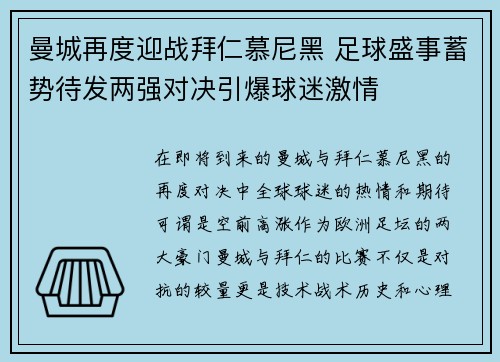 曼城再度迎战拜仁慕尼黑 足球盛事蓄势待发两强对决引爆球迷激情

在即将到来的曼城与拜仁慕尼黑的再度对决中全球球迷的热情和期待可谓是空前高涨作为欧洲足坛的两大豪门曼城与拜仁的比赛不仅是对抗的较量更是技术战术历史和心理